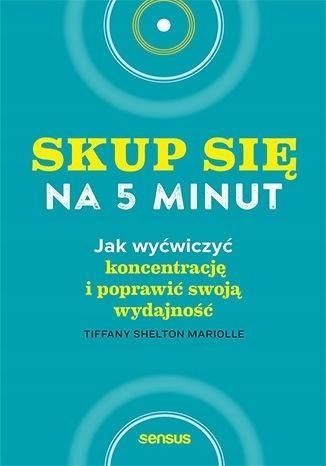 SKUP SIĘ
NA 5 MINUT

Jak wyćwiczyć koncentrację i poprawić swoją wydajność

TIFFANY SHELTON MARIOLLE

sensus